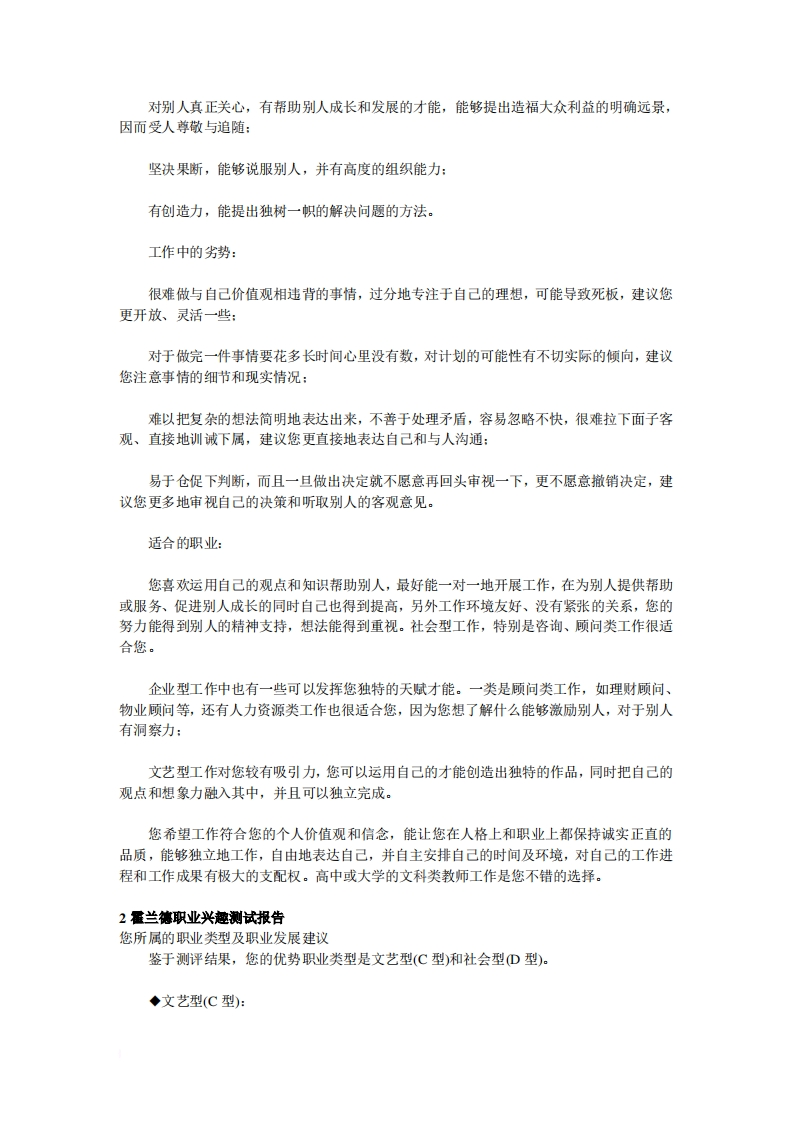 对别人真正关心，有帮助别人成长和发展的才能，能够提出造福大众利益的明确远景，因而受人尊敬与追随；

坚决果断，能够说服别人，并有高度的组织能力；

有创造力，能提出独树一帜的解决问题的方法。

工作中的劣势：

很难做与自己价值观相违背的事情，过分地专注于自己的理想，可能导致死板，建议您更开放、灵活一些；

对于做完一件事情要花多长时间心里没有数，对计划的可能性有不切实际的倾向，建议您注意事情的细节和现实情况；

难以把复杂的想法简明地表达出来，不善于处理矛盾，容易忽略不快，很难拉下面子客观、直接地训诫下属，建议您更直接地表达自己和与人沟通；

易于仓促下判断，而且一旦做出决定就不愿意再回头审视一下，更不愿意撤销决定，建议您更多地审视自己的决策和听取别人的客观意见。

适合的职业：

您喜欢运用自己的观点和知识帮助别人，最好能一对一地开展工作，在为别人提供帮助或服务、促进别人成长的同时自己也得到提高，另外工作环境友好、没有紧张的关系，您的努力能得到别人的精神支持，想法能得到重视。社会型工作，特别是咨询、顾问类工作很适合您。

企业型工作中也有一些可以发挥您独特的天赋才能。一类是顾问类工作，如理财顾问、物业顾问等，还有人力资源类工作也很适合您，因为您想了解什么能够激励别人，对于别人有洞察力；

文艺型工作对您较有吸引力，您可以运用自己的才能创造出独特的作品，同时把自己的观点和想象力融入其中，并且可以独立完成。

您希望工作符合您的个人价值观和信念，能让您在人格上和职业上都保持诚实正直的品质，能够独立地工作，自由地表达自己，并自主安排自己的时间及环境，对自己的工作进程和工作成果有极大的支配权。高中或大学的文科类教师工作是您不错的选择。

2 霍兰德职业兴趣测试报告
您所属的职业类型及职业发展建议
鉴于测评结果，您的优势职业类型是文艺型(C 型)和社会型(D 型)。

◆文艺型(C 型)：